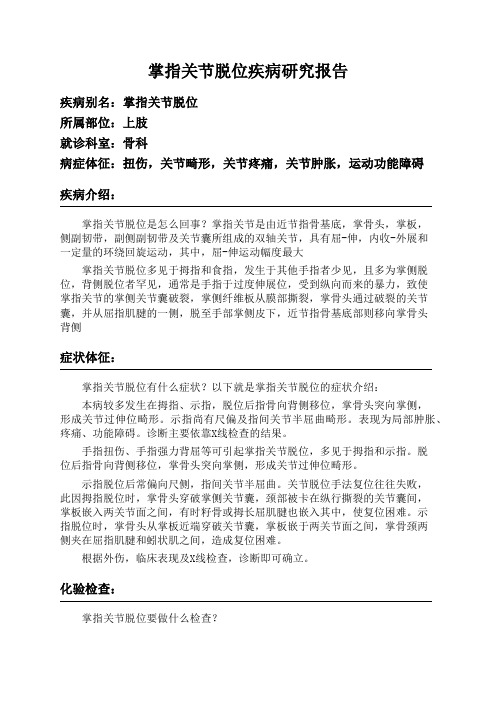 掌指关节脱位疾病研究报告

疾病别名：掌指关节脱位

所属部位：上肢

就诊科室：骨科

病症体征：扭伤，关节畸形，关节疼痛，关节肿胀，运动功能障碍

疾病介绍：

掌指关节脱位是怎么回事？掌指关节是由近节指骨基底，掌骨头，掌板，侧副韧带，副侧副韧带及关节囊所组成的双轴关节，具有屈-伸，内收-外展和一定量的环绕回旋运动，其中，屈-伸运动幅度最大

掌指关节脱位多见于拇指和食指，发生于其他手指者少见，且多为掌侧脱位，背侧脱位者罕见，通常是手指于过度伸展位，受到纵向而来的暴力，致使掌指关节的掌侧关节囊破裂，掌侧纤维板从膜部撕裂，掌骨头通过破裂的关节囊，并从屈指肌腱的一侧，脱至手部掌侧皮下，近节指骨基底部则移向掌骨头背侧

症状体征：

掌指关节脱位有什么症状？以下就是掌指关节脱位的症状介绍：

本病较多发生在拇指、示指，脱位后指骨向背侧移位，掌骨头突向掌侧，形成关节过伸位畸形。示指尚有尺偏及指间关节半屈曲畸形。表现为局部肿胀、疼痛、功能障碍。诊断主要依靠X线检查的结果。

手指扭伤、手指强力背屈等可引起掌指关节脱位，多见于拇指和示指。脱位后指骨向背侧移位，掌骨头突向掌侧，形成关节过伸位畸形。

示指脱位后常偏向尺侧，指间关节半屈曲。关节脱位手法复位往往失败，此因拇指脱位时，掌骨头穿破掌侧关节囊，颈部被卡在纵行撕裂的关节囊间，掌板嵌入两关节面之间，有时籽骨或拇长屈肌腱也嵌入其中，使复位困难。示指脱位时，掌骨头从掌板近端穿破关节囊，掌板嵌于两关节面之间，掌骨颈两侧夹在屈指肌腱和蚓状肌之间，造成复位困难。

根据外伤，临床表现及X线检查，诊断即可确立。

化验检查：

掌指关节脱位要做什么检查？